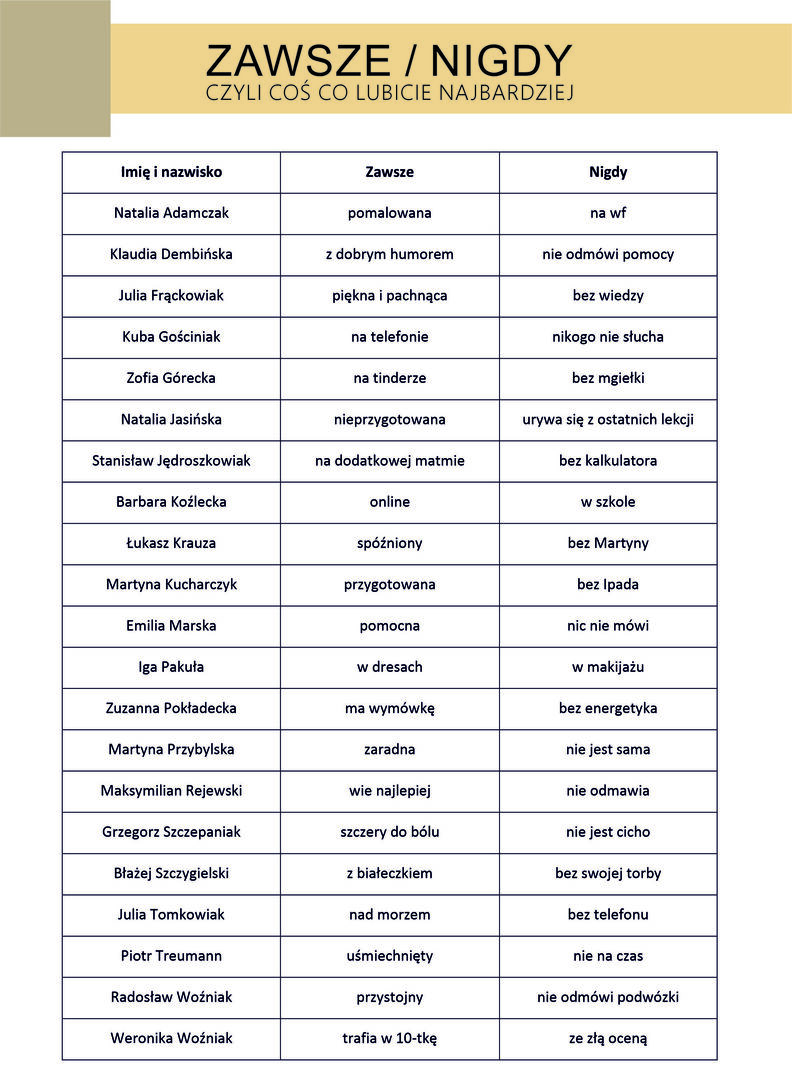 ZAWSZE / NIGDY
CZYLI COŚ CO LUBICIE NAJBARDZIEJ

| Imię i nazwisko | Zawsze | Nigdy |
|---|---|---|
| Natalia Adamczak | pomalowana | na wf |
| Klaudia Dembińska | z dobrym humorem | nie odmówi pomocy |
| Julia Frąckowiak | piękna i pachnąca | bez wiedzy |
| Kuba Gościniak | na telefonie | nikogo nie słucha |
| Zofia Górecka | na tinderze | bez mgiełki |
| Natalia Jasińska | nieprzygotowana | urywa się z ostatnich lekcji |
| Stanisław Jędroszkowiak | na dodatkowej matmie | bez kalkulatora |
| Barbara Koźlecka | online | w szkole |
| Łukasz Krauza | spóźniony | bez Martyny |
| Martyna Kucharczyk | przygotowana | bez Ipada |
| Emilia Marska | pomocna | nic nie mówi |
| Iga Pakuła | w dresach | w makijażu |
| Zuzanna Pokładecka | ma wymówkę | bez energetyka |
| Martyna Przybylska | zaradna | nie jest sama |
| Maksymilian Rejewski | wie najlepiej | nie odmawia |
| Grzegorz Szczepaniak | szczery do bólu | nie jest cicho |
| Błażej Szczygielski | z białeczkiem | bez swojej torby |
| Julia Tomkowiak | nad morzem | bez telefonu |
| Piotr Treumann | uśmiechnięty | nie na czas |
| Radosław Woźniak | przystojny | nie odmówi podwózki |
| Weronika Woźniak | trafia w 10-tkę | ze złą oceną |